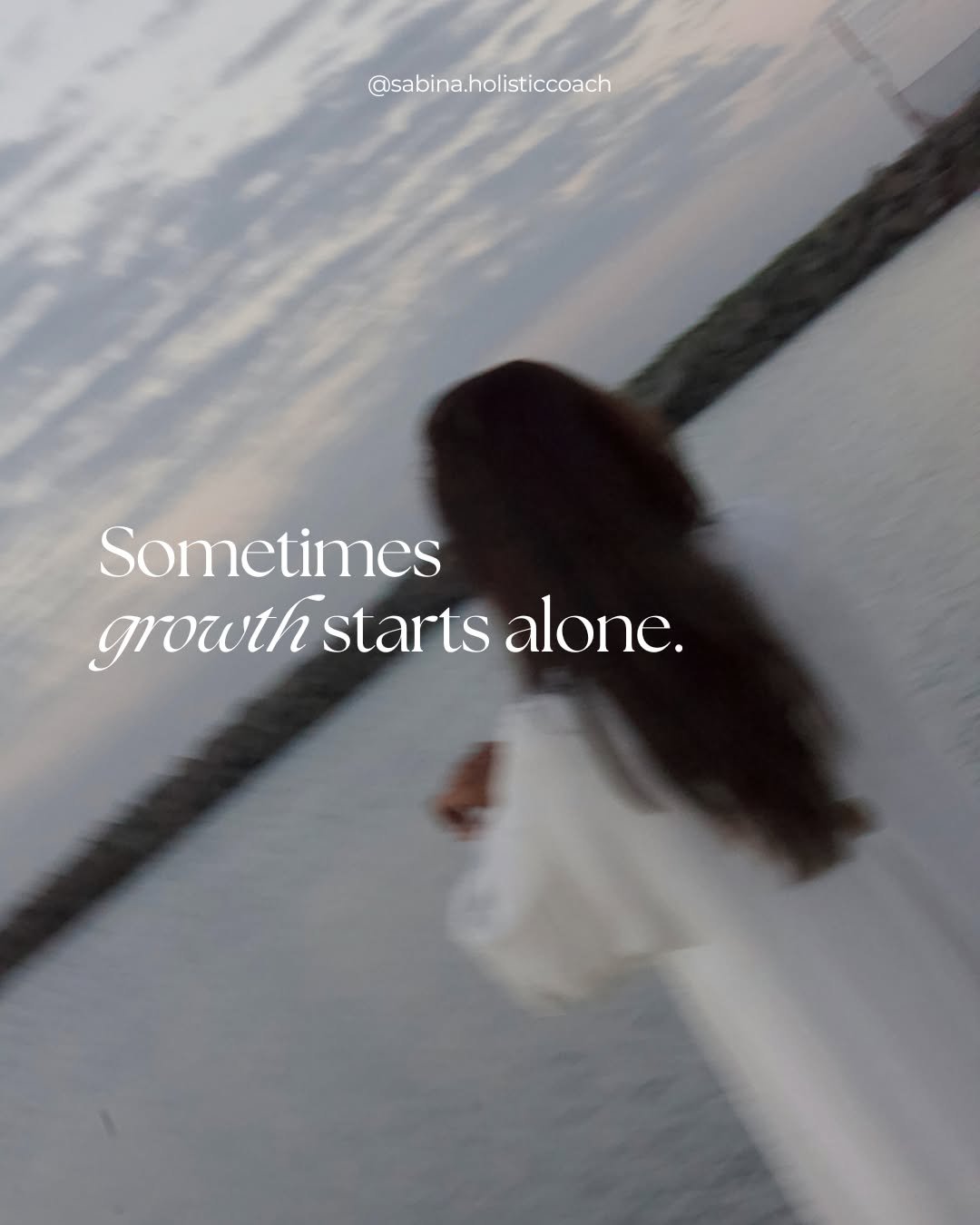 @sabina.holisticcoach

Sometimes
growth starts alone.